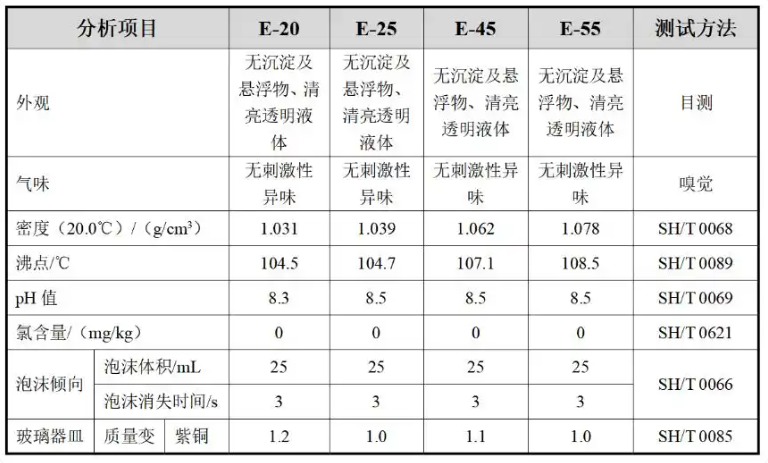 | 分析项目 | | | E-20 | E-25 | E-45 | E-55 | 测试方法 |
|---|---|---|---|---|---|---|---|
| 外观 | | | 无沉淀及悬浮物、清亮透明液体 | 无沉淀及悬浮物、清亮透明液体 | 无沉淀及悬浮物、清亮透明液体 | 无沉淀及悬浮物、清亮透明液体 | 目测 |
| 气味 | | | 无刺激性异味 | 无刺激性异味 | 无刺激性异味 | 无刺激性异味 | 嗅觉 |
| 密度（20.0℃）/（g/cm³） | | | 1.031 | 1.039 | 1.062 | 1.078 | SH/T 0068 |
| 沸点/℃ | | | 104.5 | 104.7 | 107.1 | 108.5 | SH/T 0089 |
| pH值 | | | 8.3 | 8.5 | 8.5 | 8.5 | SH/T 0069 |
| 氯含量/（mg/kg） | | | 0 | 0 | 0 | 0 | SH/T 0621 |
| 泡沫倾向 | 泡沫体积/mL | | 25 | 25 | 25 | 25 | SH/T 0066 |
| | 泡沫消失时间/s | | 3 | 3 | 3 | 3 | |
| 玻璃器皿 | 质量变 | 紫铜 | 1.2 | 1.0 | 1.1 | 1.0 | SH/T 0085 |